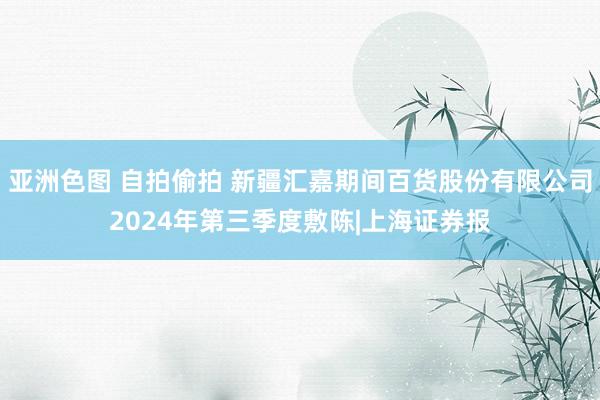 亚洲色图 自拍偷拍 新疆汇嘉期间百货股份有限公司2024年第三季度敷陈|上海证券报